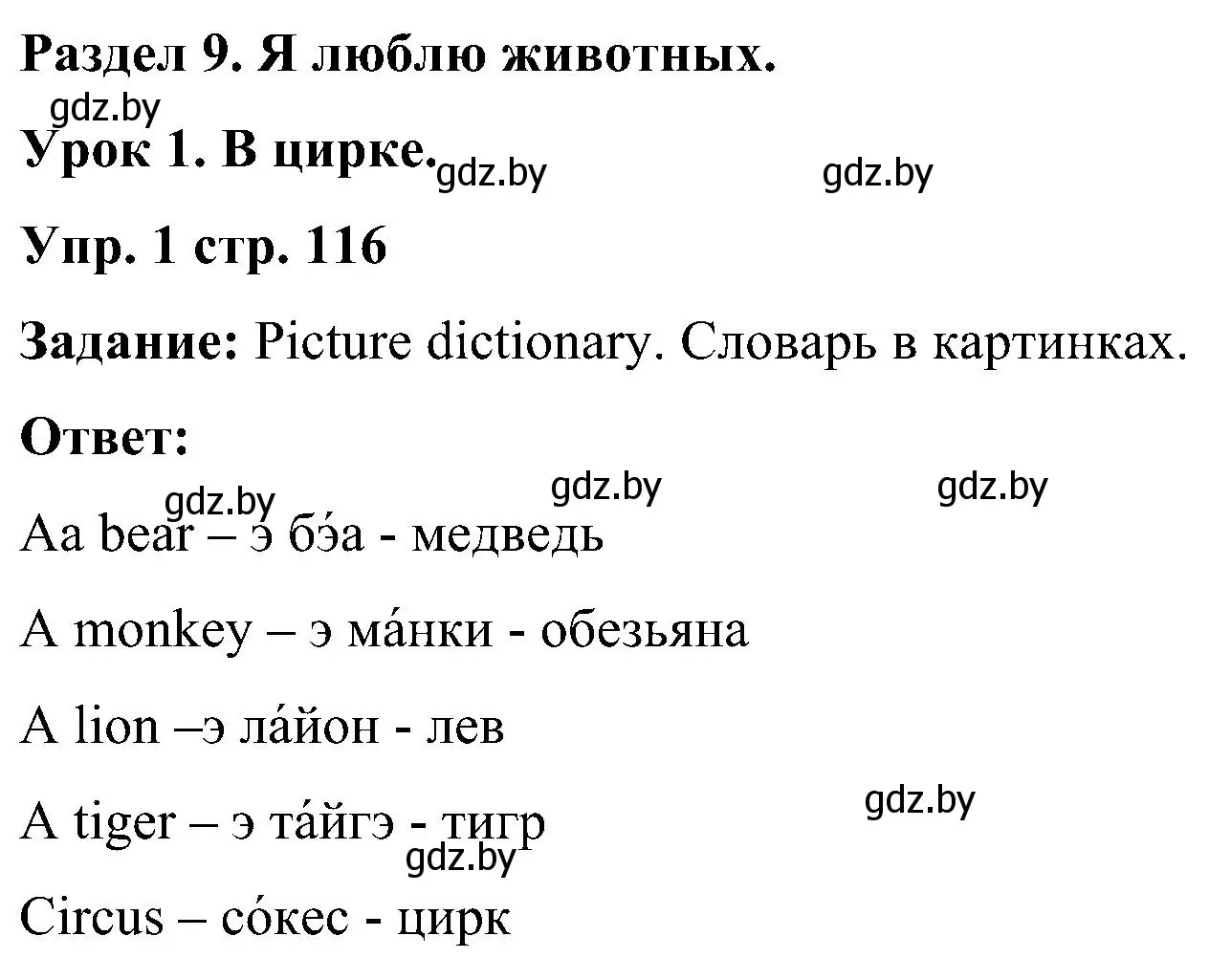 Раздел 9. Я люблю животных.

gdz.by

Урок 1. В цирке. gdz.by gdz.by

Упр. 1 стр. 116

Задание: Picture dictionary. Словарь в картинках.

Ответ:

gdz.by gdz.by gdz.by

Aa bear – э бэ́а - медведь

A monkey – э ма́нки - обезьяна

A lion –э ла́йон - лев

A tiger – э та́йгэ - тигр gdz.by

gdz.by

Circus – со́кес - цирк